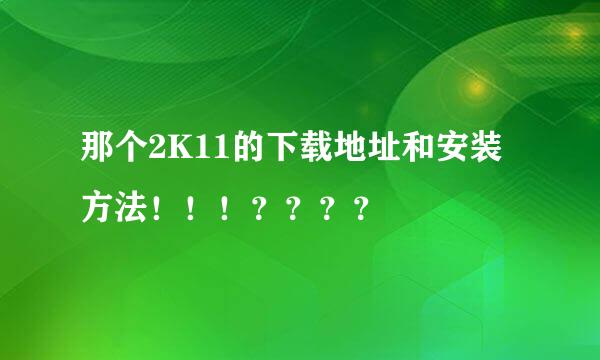 那个2K11的下载地址和安装方法！！！？？？？